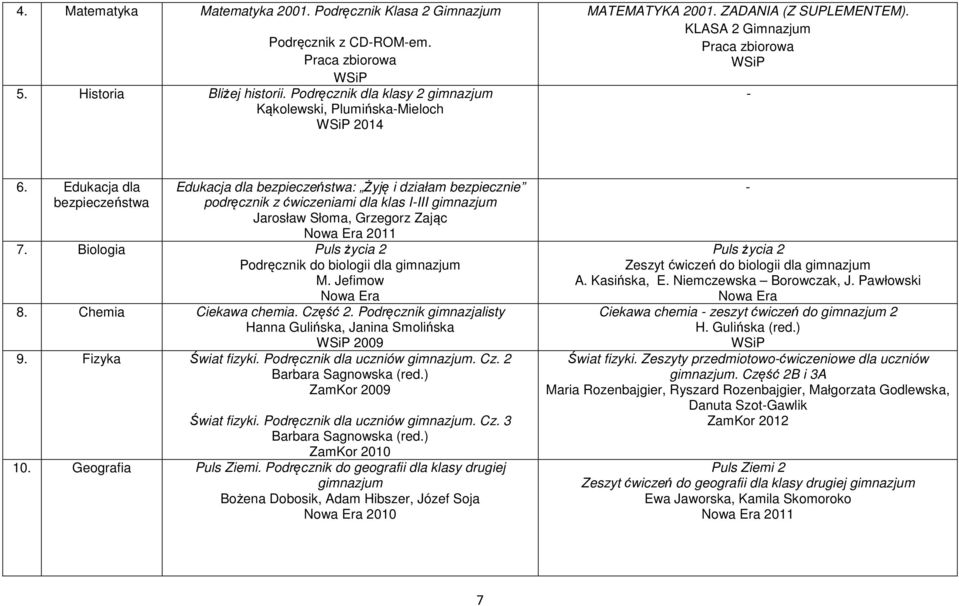 | | | | |
|---|---|---|---|
| 4. | Matematyka | Matematyka 2001. Podręcznik Klasa 2 Gimnazjum Podręcznik z CD-ROM-em. Praca zbiorowa WSiP | MATEMATYKA 2001. ZADANIA (Z SUPLEMENTEM). KLASA 2 Gimnazjum Praca zbiorowa WSiP |
| 5. | Historia | Bliżej historii. Podręcznik dla klasy 2 gimnazjum Kąkolewski, Plumińska-Mieloch WSiP 2014 | - |
| 6. | Edukacja dla bezpieczeństwa | Edukacja dla bezpieczeństwa: „Żyję i działam bezpiecznie" podręcznik z ćwiczeniami dla klas I-III gimnazjum Jarosław Słoma, Grzegorz Zając Nowa Era 2011 | - |
| 7. | Biologia | Puls życia 2 Podręcznik do biologii dla gimnazjum M. Jefimow Nowa Era | Puls życia 2 Zeszyt ćwiczeń do biologii dla gimnazjum A. Kasińska, E. Niemczewska – Borowczak, J. Pawłowski Nowa Era |
| 8. | Chemia | Ciekawa chemia. Część 2. Podręcznik gimnazjalisty Hanna Gulińska, Janina Smolińska WSiP 2009 | Ciekawa chemia - zeszyt ćwiczeń do gimnazjum 2 H. Gulińska (red.) WSiP |
| 9. | Fizyka | Świat fizyki. Podręcznik dla uczniów gimnazjum. Cz. 2 Barbara Sagnowska (red.) ZamKor 2009 Świat fizyki. Podręcznik dla uczniów gimnazjum. Cz. 3 Barbara Sagnowska (red.) ZamKor 2010 | Świat fizyki. Zeszyty przedmiotowo-ćwiczeniowe dla uczniów gimnazjum. Część 2B i 3A Maria Rozenbajgier, Ryszard Rozenbajgier, Małgorzata Godlewska, Danuta Szot-Gawlik ZamKor 2012 |
| 10. | Geografia | Puls Ziemi. Podręcznik do geografii dla klasy drugiej gimnazjum Bożena Dobosik, Adam Hibszer, Józef Soja Nowa Era 2010 | Puls Ziemi 2 Zeszyt ćwiczeń do geografii dla klasy drugiej gimnazjum Ewa Jaworska, Kamila Skomoroko Nowa Era 2011 |

7